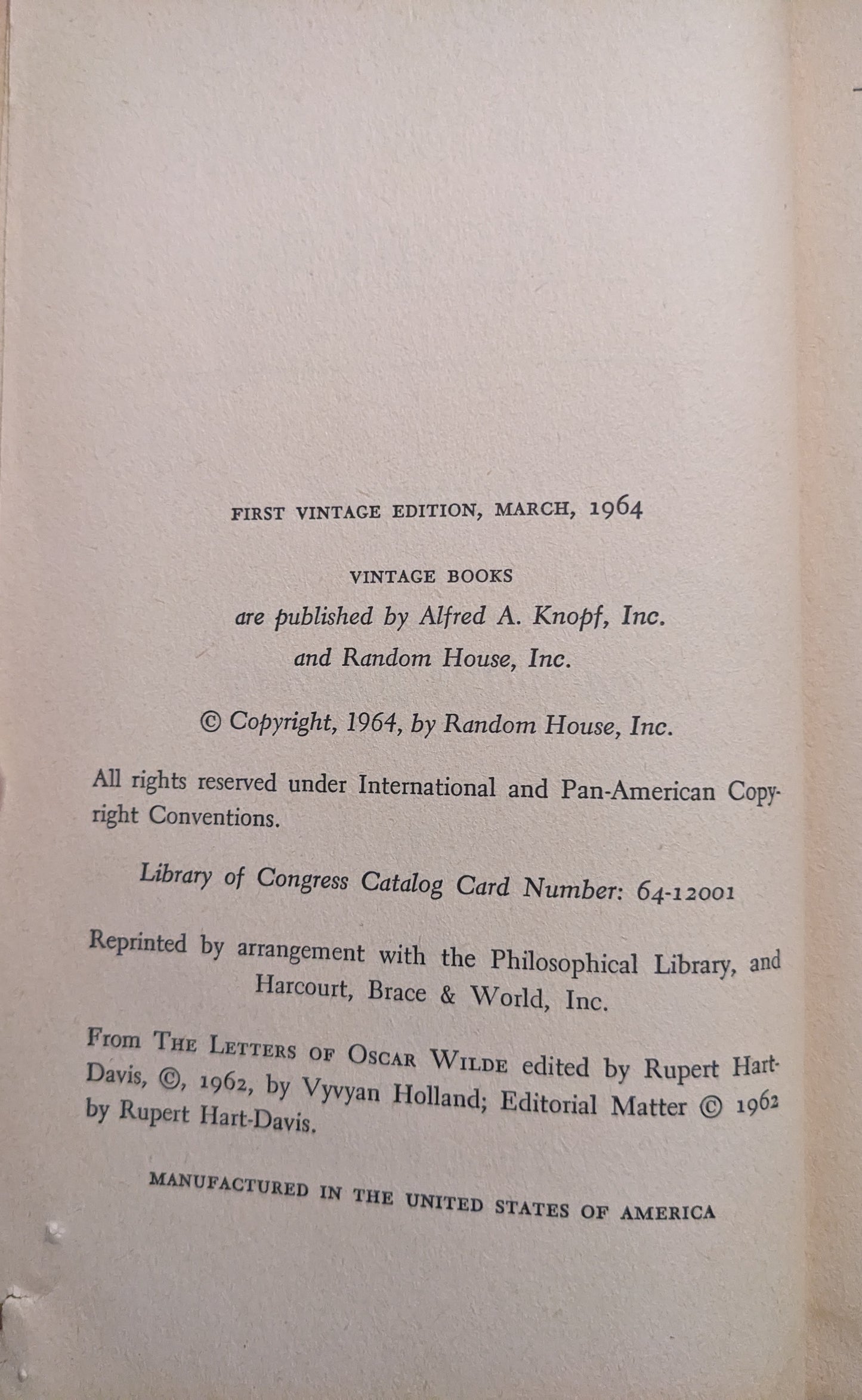 FIRST VINTAGE EDITION, MARCH, 1964

VINTAGE BOOKS
are published by Alfred A. Knopf, Inc.
and Random House, Inc.

© Copyright, 1964, by Random House, Inc.

All rights reserved under International and Pan-American Copyright Conventions.

Library of Congress Catalog Card Number: 64-12001

Reprinted by arrangement with the Philosophical Library, and Harcourt, Brace & World, Inc.

From THE LETTERS OF OSCAR WILDE edited by Rupert Hart-Davis, ©, 1962, by Vyvyan Holland; Editorial Matter © 1962 by Rupert Hart-Davis.

MANUFACTURED IN THE UNITED STATES OF AMERICA